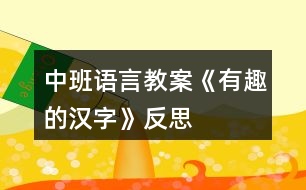 中班语言教案《有趣的汉字》反思